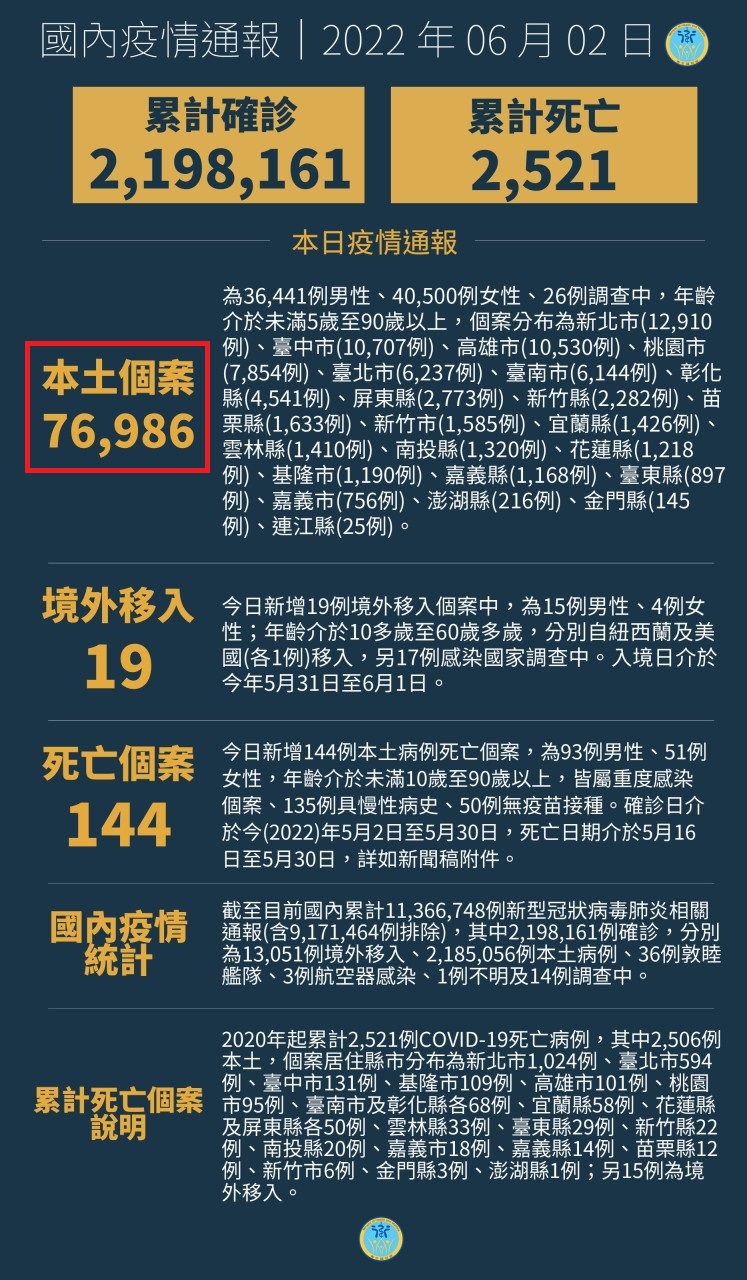 國內疫情通報｜2022 年 06 月 02 日

累計確診
2,198,161

累計死亡
2,521

本日疫情通報

本土個案
76,986

為36,441例男性、40,500例女性、26例調查中，年齡介於未滿5歲至90歲以上，個案分布為新北市(12,910例)、臺中市(10,707例)、高雄市(10,530例)、桃園市(7,854例)、臺北市(6,237例)、臺南市(6,144例)、彰化縣(4,541例)、屏東縣(2,773例)、新竹縣(2,282例)、苗栗縣(1,633例)、新竹市(1,585例)、宜蘭縣(1,426例)、雲林縣(1,410例)、南投縣(1,320例)、花蓮縣(1,218例)、基隆市(1,190例)、嘉義縣(1,168例)、臺東縣(897例)、嘉義市(756例)、澎湖縣(216例)、金門縣(145例)、連江縣(25例)。

境外移入
19

今日新增19例境外移入個案中，為15例男性、4例女性；年齡介於10多歲至60歲多歲，分別自紐西蘭及美國(各1例)移入，另17例感染國家調查中。入境日介於今年5月31日至6月1日。

死亡個案
144

今日新增144例本土病例死亡個案，為93例男性、51例女性，年齡介於未滿10歲至90歲以上，皆屬重度感染個案、135例具慢性病史、50例無疫苗接種。確診日介於今(2022)年5月2日至5月30日，死亡日期介於5月16日至5月30日，詳如新聞稿附件。

國內疫情統計

截至目前國內累計11,366,748例新型冠狀病毒肺炎相關通報(含9,171,464例排除)，其中2,198,161例確診，分別為13,051例境外移入、2,185,056例本土病例、36例敦睦艦隊、3例航空器感染、1例不明及14例調查中。

累計死亡個案說明

2020年起累計2,521例COVID-19死亡病例，其中2,506例本土，個案居住縣市分布為新北市1,024例、臺北市594例、臺中市131例、基隆市109例、高雄市101例、桃園市95例、臺南市及彰化縣各68例、宜蘭縣58例、花蓮縣及屏東縣各50例、雲林縣33例、臺東縣29例、新竹縣22例、南投縣20例、嘉義市18例、嘉義縣14例、苗栗縣12例、新竹市6例、金門縣3例、澎湖縣1例；另15例為境外移入。